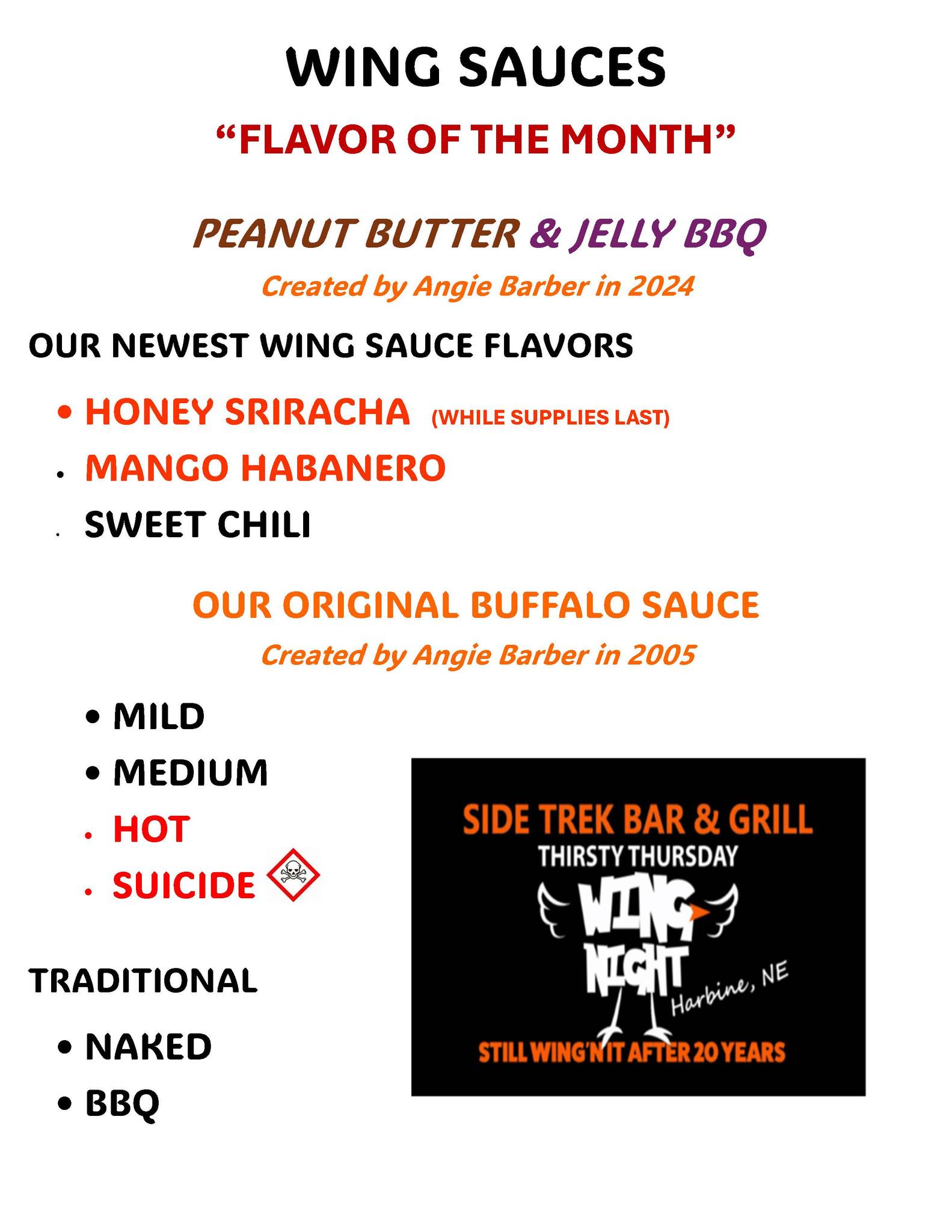 WING SAUCES

"FLAVOR OF THE MONTH"

PEANUT BUTTER & JELLY BBQ

Created by Angie Barber in 2024

OUR NEWEST WING SAUCE FLAVORS

• HONEY SRIRACHA (WHILE SUPPLIES LAST)
• MANGO HABANERO
• SWEET CHILI

OUR ORIGINAL BUFFALO SAUCE

Created by Angie Barber in 2005

• MILD
• MEDIUM
• HOT
• SUICIDE

TRADITIONAL

• NAKED
• BBQ

SIDE TREK BAR & GRILL
THIRSTY THURSDAY
WING NIGHT
Harbine, NE
STILL WING'N IT AFTER 20 YEARS